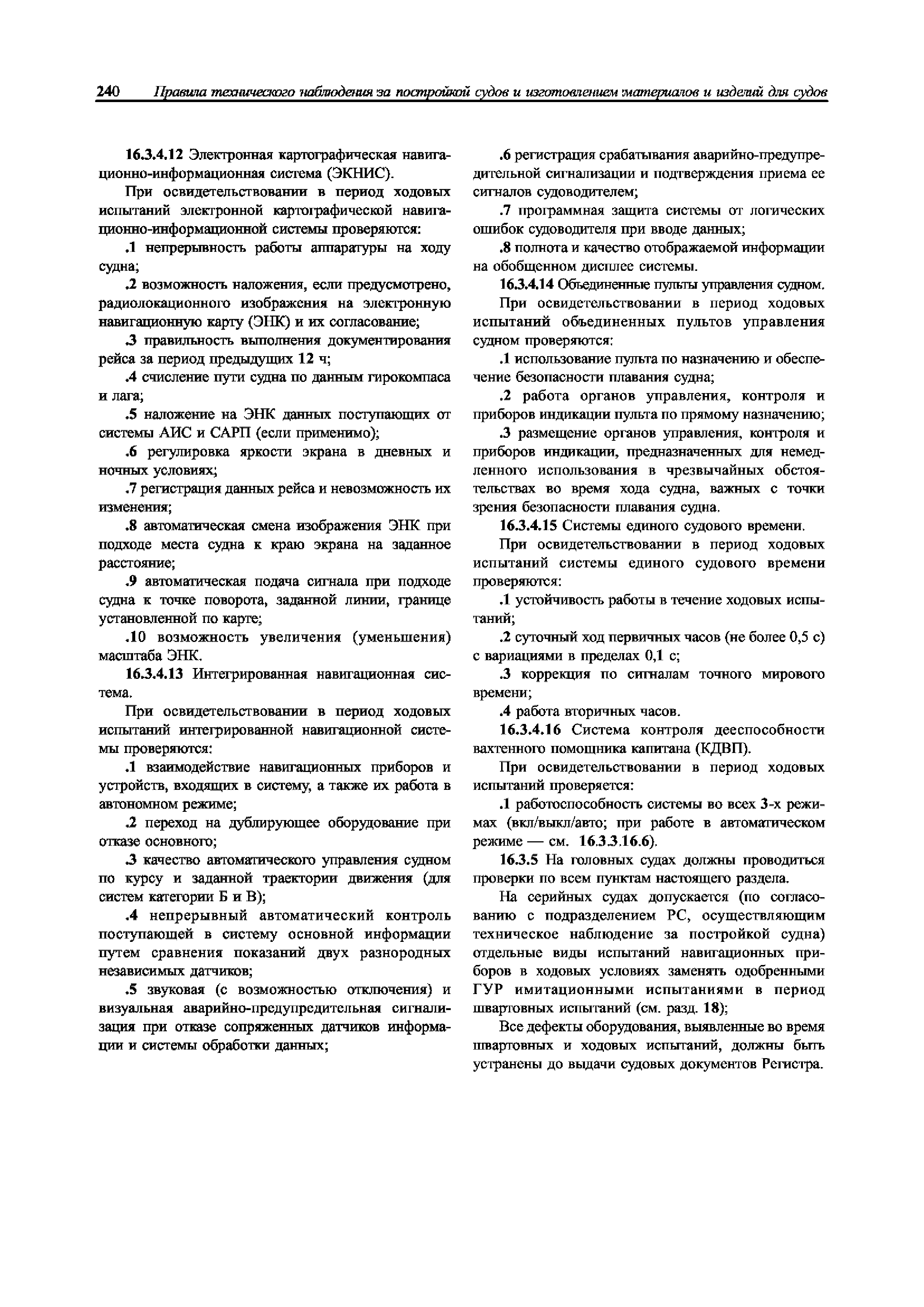 240 Правила технического наблюдения за постройкой судов и изготовлением материалов и изделий для судов

16.3.4.12 Электронная картографическая навигационно-информационная система (ЭКНИС).

При освидетельствовании в период ходовых испытаний электронной картографической навигационно-информационной системы проверяются:

.1 непрерывность работы аппаратуры на ходу судна;

.2 возможность наложения, если предусмотрено, радиолокационного изображения на электронную навигационную карту (ЭНК) и их согласование;

.3 правильность выполнения документирования рейса за период предыдущих 12 ч;

.4 счисление пути судна по данным гирокомпаса и лага;

.5 наложение на ЭНК данных поступающих от системы АИС и САРП (если применимо);

.6 регулировка яркости экрана в дневных и ночных условиях;

.7 регистрация данных рейса и невозможность их изменения;

.8 автоматическая смена изображения ЭНК при подходе места судна к краю экрана на заданное расстояние;

.9 автоматическая подача сигнала при подходе судна к точке поворота, заданной линии, границе установленной по карте;

.10 возможность увеличения (уменьшения) масштаба ЭНК.

16.3.4.13 Интегрированная навигационная система.

При освидетельствовании в период ходовых испытаний интегрированной навигационной системы проверяются:

.1 взаимодействие навигационных приборов и устройств, входящих в систему, а также их работа в автономном режиме;

.2 переход на дублирующее оборудование при отказе основного;

.3 качество автоматического управления судном по курсу и заданной траектории движения (для систем категории Б и В);

.4 непрерывный автоматический контроль поступающей в систему основной информации путем сравнения показаний двух разнородных независимых датчиков;

.5 звуковая (с возможностью отключения) и визуальная аварийно-предупредительная сигнализация при отказе сопряженных датчиков информации и системы обработки данных;

.6 регистрация срабатывания аварийно-предупредительной сигнализации и подтверждения приема ее сигналов судоводителем;

.7 программная защита системы от логических ошибок судоводителя при вводе данных;

.8 полнота и качество отображаемой информации на обобщенном дисплее системы.

16.3.4.14 Объединенные пульты управления судном.

При освидетельствовании в период ходовых испытаний объединенных пультов управления судном проверяются:

.1 использование пульта по назначению и обеспечение безопасности плавания судна;

.2 работа органов управления, контроля и приборов индикации пульта по прямому назначению;

.3 размещение органов управления, контроля и приборов индикации, предназначенных для немедленного использования в чрезвычайных обстоятельствах во время хода судна, важных с точки зрения безопасности плавания судна.

16.3.4.15 Системы единого судового времени.

При освидетельствовании в период ходовых испытаний системы единого судового времени проверяются:

.1 устойчивость работы в течение ходовых испытаний;

.2 суточный ход первичных часов (не более 0,5 с) с вариациями в пределах 0,1 с;

.3 коррекция по сигналам точного мирового времени;

.4 работа вторичных часов.

16.3.4.16 Система контроля дееспособности вахтенного помощника капитана (КДВП).

При освидетельствовании в период ходовых испытаний проверяется:

.1 работоспособность системы во всех 3-х режимах (вкл/выкл/авто; при работе в автоматическом режиме — см. 16.3.3.16.6).

16.3.5 На головных судах должны проводиться проверки по всем пунктам настоящего раздела.

На серийных судах допускается (по согласованию с подразделением РС, осуществляющим техническое наблюдение за постройкой судна) отдельные виды испытаний навигационных приборов в ходовых условиях заменять одобренными ГУР имитационными испытаниями в период швартовных испытаний (см. разд. 18);

Все дефекты оборудования, выявленные во время швартовных и ходовых испытаний, должны быть устранены до выдачи судовых документов Регистра.